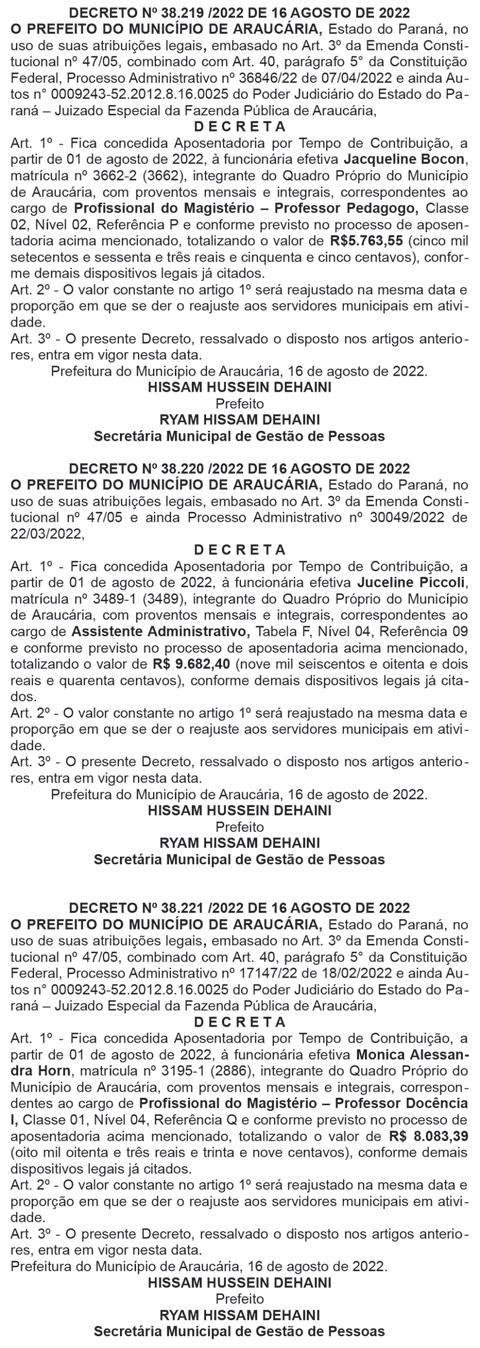 DECRETO Nº 38.219 /2022 DE 16 AGOSTO DE 2022

O PREFEITO DO MUNICÍPIO DE ARAUCÁRIA, Estado do Paraná, no uso de suas atribuições legais, embasado no Art. 3º da Emenda Constitucional nº 47/05, combinado com Art. 40, parágrafo 5° da Constituição Federal, Processo Administrativo nº 36846/22 de 07/04/2022 e ainda Autos n° 0009243-52.2012.8.16.0025 do Poder Judiciário do Estado do Paraná – Juizado Especial da Fazenda Pública de Araucária,

D E C R E T A

Art. 1º - Fica concedida Aposentadoria por Tempo de Contribuição, a partir de 01 de agosto de 2022, à funcionária efetiva Jacqueline Bocon, matrícula nº 3662-2 (3662), integrante do Quadro Próprio do Município de Araucária, com proventos mensais e integrais, correspondentes ao cargo de Profissional do Magistério – Professor Pedagogo, Classe 02, Nível 02, Referência P e conforme previsto no processo de aposentadoria acima mencionado, totalizando o valor de R$5.763,55 (cinco mil setecentos e sessenta e três reais e cinquenta e cinco centavos), conforme demais dispositivos legais já citados.

Art. 2º - O valor constante no artigo 1º será reajustado na mesma data e proporção em que se der o reajuste aos servidores municipais em atividade.

Art. 3º - O presente Decreto, ressalvado o disposto nos artigos anteriores, entra em vigor nesta data.

Prefeitura do Município de Araucária, 16 de agosto de 2022.

HISSAM HUSSEIN DEHAINI
Prefeito
RYAM HISSAM DEHAINI
Secretária Municipal de Gestão de Pessoas

DECRETO Nº 38.220 /2022 DE 16 AGOSTO DE 2022

O PREFEITO DO MUNICÍPIO DE ARAUCÁRIA, Estado do Paraná, no uso de suas atribuições legais, embasado no Art. 3º da Emenda Constitucional nº 47/05 e ainda Processo Administrativo nº 30049/2022 de 22/03/2022,

D E C R E T A

Art. 1º - Fica concedida Aposentadoria por Tempo de Contribuição, a partir de 01 de agosto de 2022, à funcionária efetiva Juceline Piccoli, matrícula nº 3489-1 (3489), integrante do Quadro Próprio do Município de Araucária, com proventos mensais e integrais, correspondentes ao cargo de Assistente Administrativo, Tabela F, Nível 04, Referência 09 e conforme previsto no processo de aposentadoria acima mencionado, totalizando o valor de R$ 9.682,40 (nove mil seiscentos e oitenta e dois reais e quarenta centavos), conforme demais dispositivos legais já citados.

Art. 2º - O valor constante no artigo 1º será reajustado na mesma data e proporção em que se der o reajuste aos servidores municipais em atividade.

Art. 3º - O presente Decreto, ressalvado o disposto nos artigos anteriores, entra em vigor nesta data.

Prefeitura do Município de Araucária, 16 de agosto de 2022.

HISSAM HUSSEIN DEHAINI
Prefeito
RYAM HISSAM DEHAINI
Secretária Municipal de Gestão de Pessoas

DECRETO Nº 38.221 /2022 DE 16 AGOSTO DE 2022

O PREFEITO DO MUNICÍPIO DE ARAUCÁRIA, Estado do Paraná, no uso de suas atribuições legais, embasado no Art. 3º da Emenda Constitucional nº 47/05, combinado com Art. 40, parágrafo 5° da Constituição Federal, Processo Administrativo nº 17147/22 de 18/02/2022 e ainda Autos n° 0009243-52.2012.8.16.0025 do Poder Judiciário do Estado do Paraná – Juizado Especial da Fazenda Pública de Araucária,

D E C R E T A

Art. 1º - Fica concedida Aposentadoria por Tempo de Contribuição, a partir de 01 de agosto de 2022, à funcionária efetiva Monica Alessandra Horn, matrícula nº 3195-1 (2886), integrante do Quadro Próprio do Município de Araucária, com proventos mensais e integrais, correspondentes ao cargo de Profissional do Magistério – Professor Docência I, Classe 01, Nível 04, Referência Q e conforme previsto no processo de aposentadoria acima mencionado, totalizando o valor de R$ 8.083,39 (oito mil oitenta e três reais e trinta e nove centavos), conforme demais dispositivos legais já citados.

Art. 2º - O valor constante no artigo 1º será reajustado na mesma data e proporção em que se der o reajuste aos servidores municipais em atividade.

Art. 3º - O presente Decreto, ressalvado o disposto nos artigos anteriores, entra em vigor nesta data.

Prefeitura do Município de Araucária, 16 de agosto de 2022.

HISSAM HUSSEIN DEHAINI
Prefeito
RYAM HISSAM DEHAINI
Secretária Municipal de Gestão de Pessoas